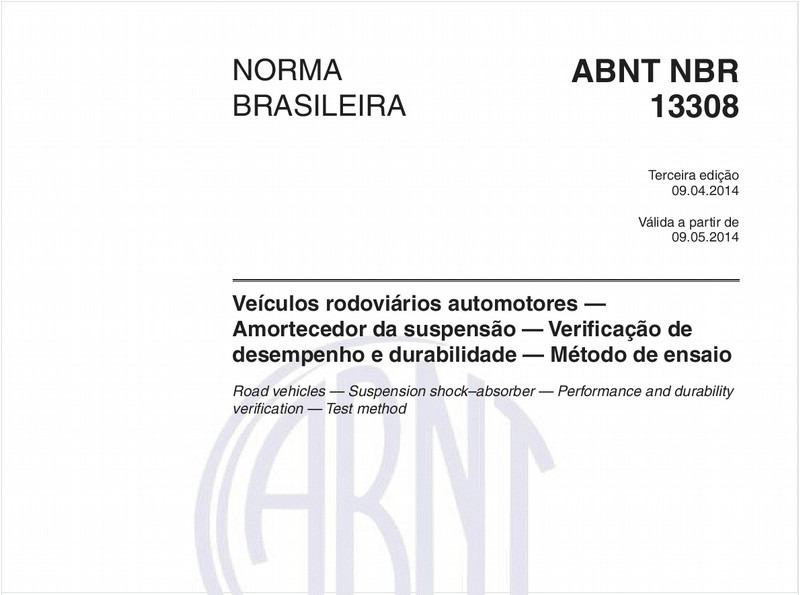 NORMA BRASILEIRA

ABNT NBR 13308

Terceira edição
09.04.2014

Válida a partir de
09.05.2014

Veículos rodoviários automotores — Amortecedor da suspensão — Verificação de desempenho e durabilidade — Método de ensaio

Road vehicles — Suspension shock–absorber — Performance and durability verification — Test method

ABNT